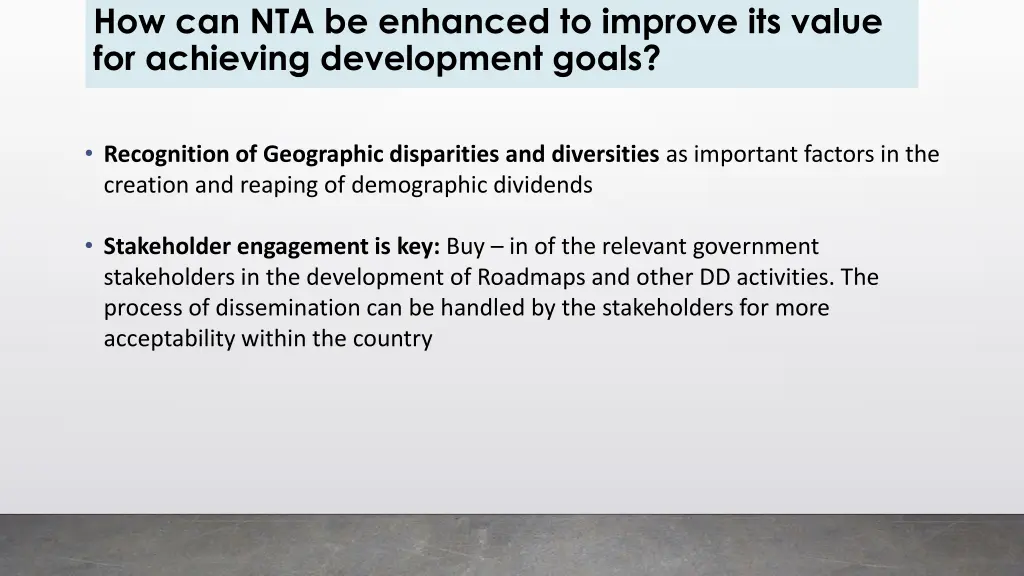 How can NTA be enhanced to improve its value for achieving development goals?

• Recognition of Geographic disparities and diversities as important factors in the creation and reaping of demographic dividends

• Stakeholder engagement is key: Buy – in of the relevant government stakeholders in the development of Roadmaps and other DD activities. The process of dissemination can be handled by the stakeholders for more acceptability within the country